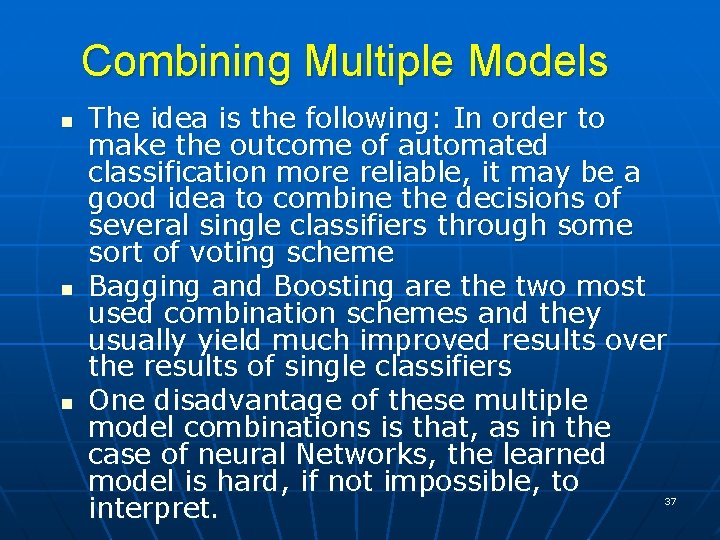 Combining Multiple Models

- The idea is the following: In order to make the outcome of automated classification more reliable, it may be a good idea to combine the decisions of several single classifiers through some sort of voting scheme
- Bagging and Boosting are the two most used combination schemes and they usually yield much improved results over the results of single classifiers
- One disadvantage of these multiple model combinations is that, as in the case of neural Networks, the learned model is hard, if not impossible, to interpret.

37